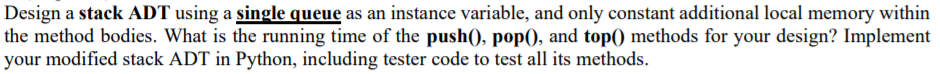 Design a stack ADT using a single queue as an instance variable, and only constant additional local memory within the method bodies. What is the running time of the push(), pop(), and top() methods for your design? Implement your modified stack ADT in Python, including tester code to test all its methods.